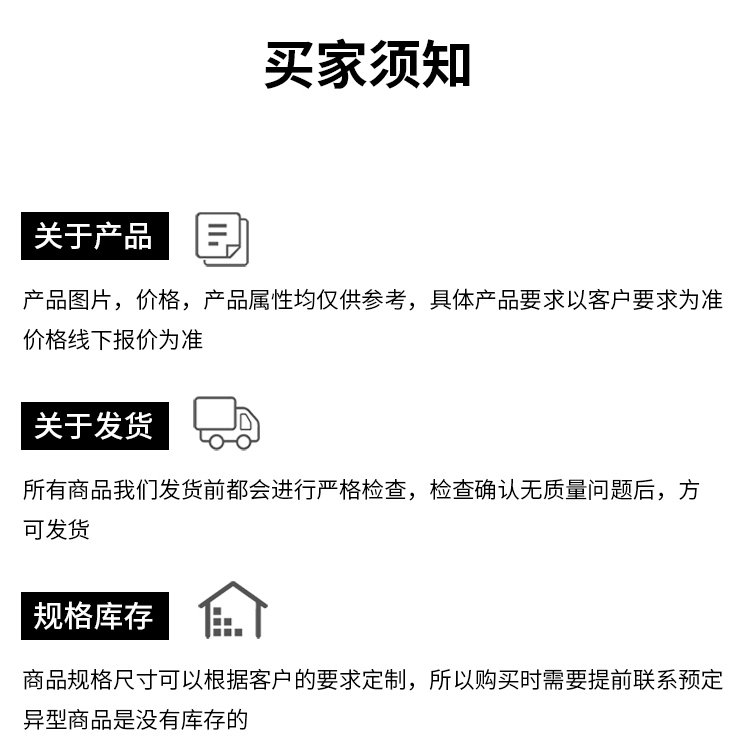 买家须知

关于产品

产品图片，价格，产品属性均仅供参考，具体产品要求以客户要求为准价格线下报价为准

关于发货

所有商品我们发货前都会进行严格检查，检查确认无质量问题后，方可发货

规格库存

商品规格尺寸可以根据客户的要求定制，所以购买时需要提前联系预定异型商品是没有库存的